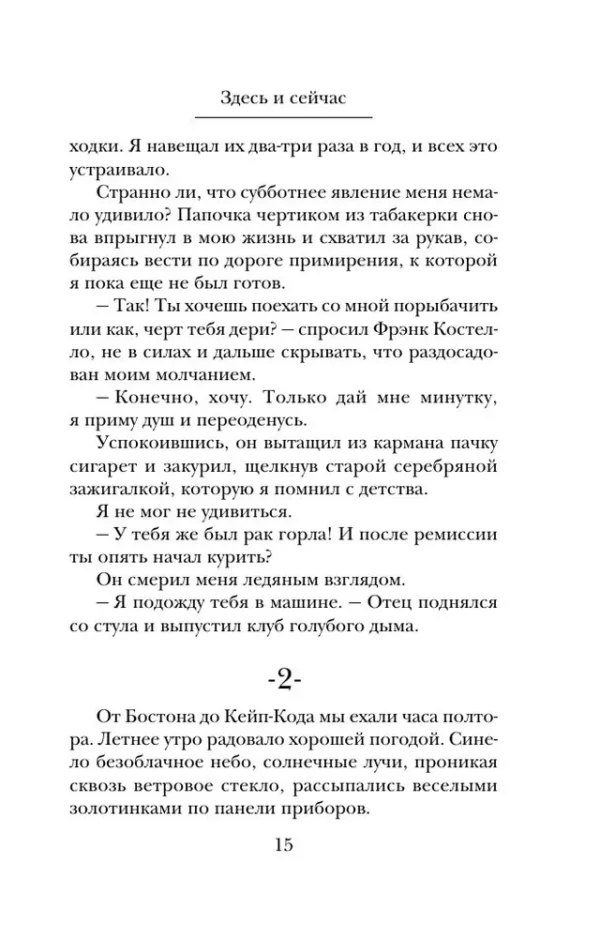 Здесь и сейчас

ходки. Я навещал их два-три раза в год, и всех это устраивало.

Странно ли, что субботнее явление меня немало удивило? Папочка чертиком из табакерки снова впрыгнул в мою жизнь и схватил за рукав, собираясь вести по дороге примирения, к которой я пока еще не был готов.

– Так! Ты хочешь поехать со мной порыбачить или как, черт тебя дери? – спросил Фрэнк Костелло, не в силах и дальше скрывать, что раздосадован моим молчанием.

– Конечно, хочу. Только дай мне минутку, я приму душ и переоденусь.

Успокоившись, он вытащил из кармана пачку сигарет и закурил, щелкнув старой серебряной зажигалкой, которую я помнил с детства.

Я не мог не удивиться.

– У тебя же был рак горла! И после ремиссии ты опять начал курить?

Он смерил меня ледяным взглядом.

– Я подожду тебя в машине. – Отец поднялся со стула и выпустил клуб голубого дыма.

-2-

От Бостона до Кейп-Кода мы ехали часа полтора. Летнее утро радовало хорошей погодой. Синело безоблачное небо, солнечные лучи, проникая сквозь ветровое стекло, рассыпались веселыми золотинками по панели приборов.

15